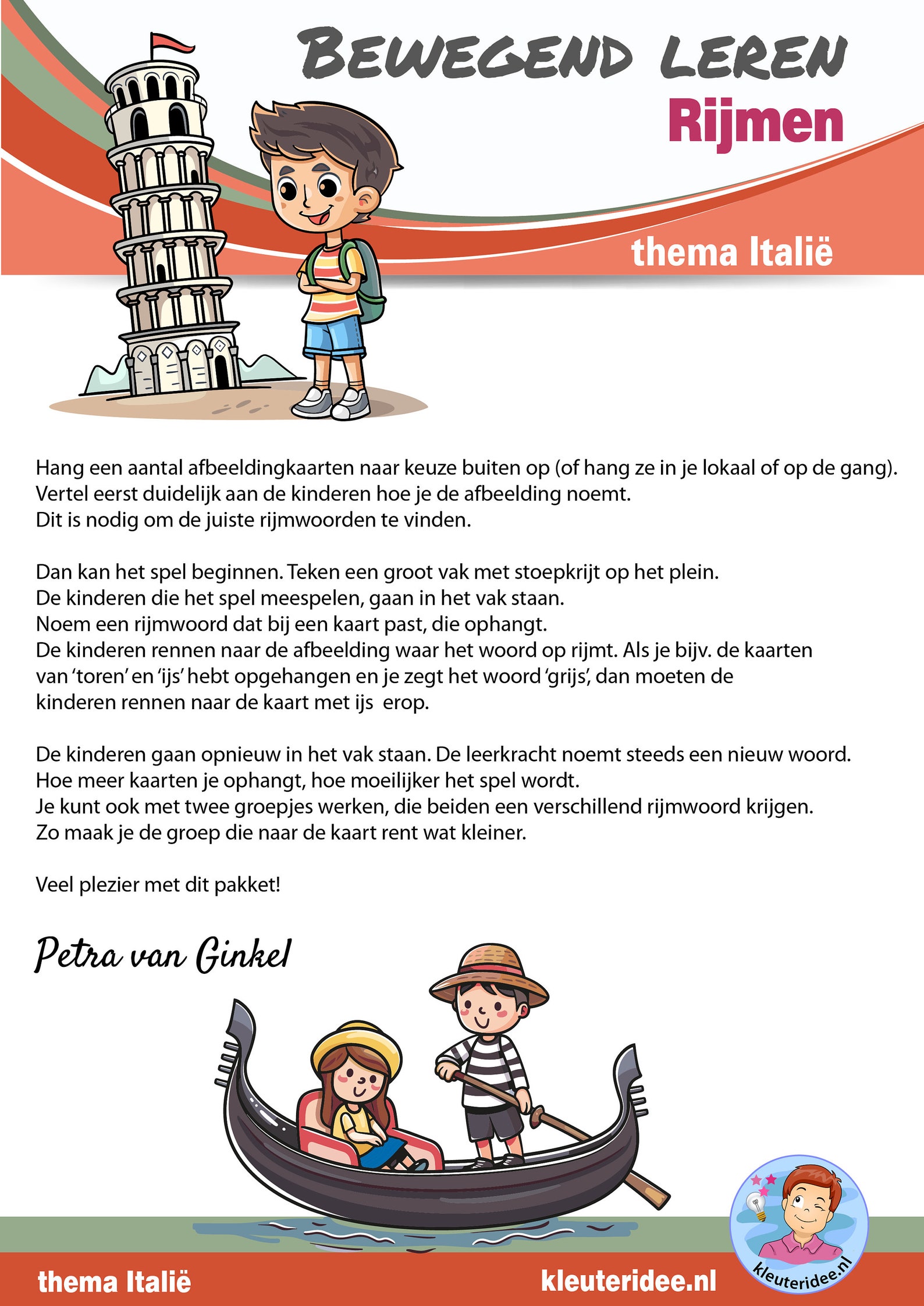 BEWEGEND LEREN
Rijmen

thema Italië

Hang een aantal afbeeldingkaarten naar keuze buiten op (of hang ze in je lokaal of op de gang). Vertel eerst duidelijk aan de kinderen hoe je de afbeelding noemt. Dit is nodig om de juiste rijmwoorden te vinden.

Dan kan het spel beginnen. Teken een groot vak met stoepkrijt op het plein. De kinderen die het spel meespelen, gaan in het vak staan. Noem een rijmwoord dat bij een kaart past, die ophangt. De kinderen rennen naar de afbeelding waar het woord op rijmt. Als je bijv. de kaarten van 'toren' en 'ijs' hebt opgehangen en je zegt het woord 'grijs', dan moeten de kinderen rennen naar de kaart met ijs erop.

De kinderen gaan opnieuw in het vak staan. De leerkracht noemt steeds een nieuw woord. Hoe meer kaarten je ophangt, hoe moeilijker het spel wordt. Je kunt ook met twee groepjes werken, die beiden een verschillend rijmwoord krijgen. Zo maak je de groep die naar de kaart rent wat kleiner.

Veel plezier met dit pakket!

Petra van Ginkel

thema Italië
kleuteridee.nl
kleuteridee.nl